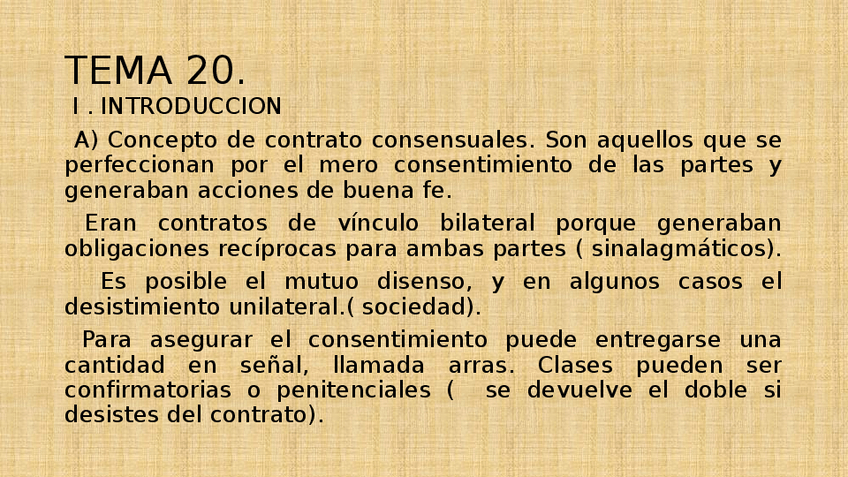 TEMA 20.

I . INTRODUCCION

A) Concepto de contrato consensuales. Son aquellos que se perfeccionan por el mero consentimiento de las partes y generaban acciones de buena fe.

Eran contratos de vínculo bilateral porque generaban obligaciones recíprocas para ambas partes ( sinalagmáticos).

Es posible el mutuo disenso, y en algunos casos el desistimiento unilateral.( sociedad).

Para asegurar el consentimiento puede entregarse una cantidad en señal, llamada arras. Clases pueden ser confirmatorias o penitenciales ( se devuelve el doble si desistes del contrato).